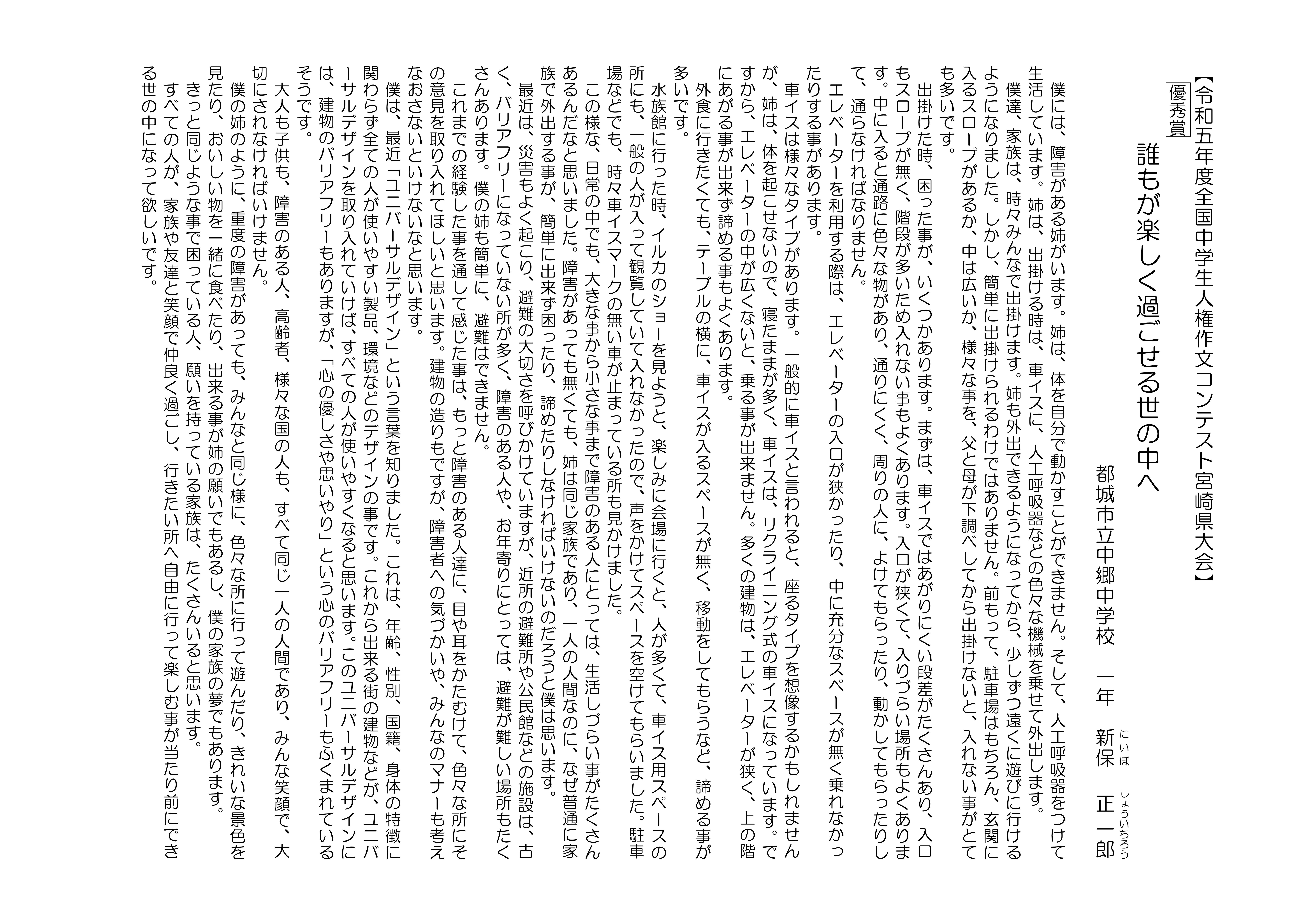 【令和五年度全国中学生人権作文コンテスト宮崎県大会】
優秀賞

誰もが楽しく過ごせる世の中へ

都城市立中郷中学校　一年　新保（にいぼ）　正一郎（しょういちろう）

僕には、障害がある姉がいます。姉は、体を自分で動かすことができません。そして、人工呼吸器をつけて生活しています。姉は、出掛ける時は、車イスに、人工呼吸器などの色々な機械を乗せて外出します。

僕達、家族は、時々みんなで出掛けます。姉も外出できるようになってから、少しずつ遠くに遊びに行けるようになりました。しかし、簡単に出掛けられるわけではありません。前もって、駐車場はもちろん、玄関に入るスロープがあるか、中は広いか、様々な事を、父と母が下調べしてから出掛けないと、入れない事がとても多いです。

出掛けた時、困った事が、いくつかあります。まずは、車イスではあがりにくい段差がたくさんあり、入口もスロープが無く、階段が多いため入れない事もよくあります。入口が狭くて、入りづらい場所もよくあります。中に入ると通路に色々な物があり、通りにくく、周りの人に、よけてもらったり、動かしてもらったりして、通らなければなりません。

エレベーターを利用する際は、エレベーターの入口が狭かったり、中に充分なスペースが無く乗れなかったりする事があります。

車イスは様々なタイプがあります。一般的に車イスと言われると、座るタイプを想像するかもしれませんが、姉は、体を起こせないので、寝たままが多く、車イスは、リクライニング式の車イスになっています。ですから、エレベーターの中が広くないと、乗る事が出来ません。多くの建物は、エレベーターが狭く、上の階にあがる事が出来ず諦める事もよくあります。

外食に行きたくても、テーブルの横に、車イスが入るスペースが無く、移動をしてもらうなど、諦める事が多いです。

水族館に行った時、イルカのショーを見ようと、楽しみに会場に行くと、人が多くて、車イス用スペースの所にも、一般の人が入って観覧していて入れなかったので、声をかけてスペースを空けてもらいました。駐車場などでも、時々車イスマークの無い車が止まっている所も見かけました。

この様な、日常の中でも、大きな事から小さな事まで障害のある人にとっては、生活しづらい事がたくさんあるんだなと思いました。障害があっても無くても、姉は同じ家族であり、一人の人間なのに、なぜ普通に家族で外出する事が、簡単に出来ず困ったり、諦めたりしなければいけないのだろうと僕は思います。

最近は、災害もよく起こり、避難の大切さを呼びかけていますが、近所の避難所や公民館などの施設は、古く、バリアフリーになっていない所が多く、障害のある人や、お年寄りにとっては、避難が難しい場所もたくさんあります。僕の姉も簡単に、避難はできません。

これまでの経験した事を通して感じた事は、もっと障害のある人達に、目や耳をかたむけて、色々な所にその意見を取り入れてほしいと思います。建物の造りもですが、障害者への気づかいや、みんなのマナーも考えなおさないといけないなと思います。

僕は、最近「ユニバーサルデザイン」という言葉を知りました。これは、年齢、性別、国籍、身体の特徴に関わらず全ての人が使いやすい製品、環境などのデザインの事です。これから出来る街の建物などが、ユニバーサルデザインを取り入れていけば、すべての人が使いやすくなると思います。このユニバーサルデザインには、建物のバリアフリーもありますが、「心の優しさや思いやり」という心のバリアフリーもふくまれているそうです。

大人も子供も、障害のある人、高齢者、様々な国の人も、すべて同じ一人の人間であり、みんな笑顔で、大切にされなければいけません。

僕の姉のように、重度の障害があっても、みんなと同じ様に、色々な所に行って遊んだり、きれいな景色を見たり、おいしい物を一緒に食べたり、出来る事が姉の願いでもあるし、僕の家族の夢でもあります。

きっと同じような事で困っている人、願いを持っている家族は、たくさんいると思います。

すべての人が、家族や友達と笑顔で仲良く過ごし、行きたい所へ自由に行って楽しむ事が当たり前にできる世の中になって欲しいです。